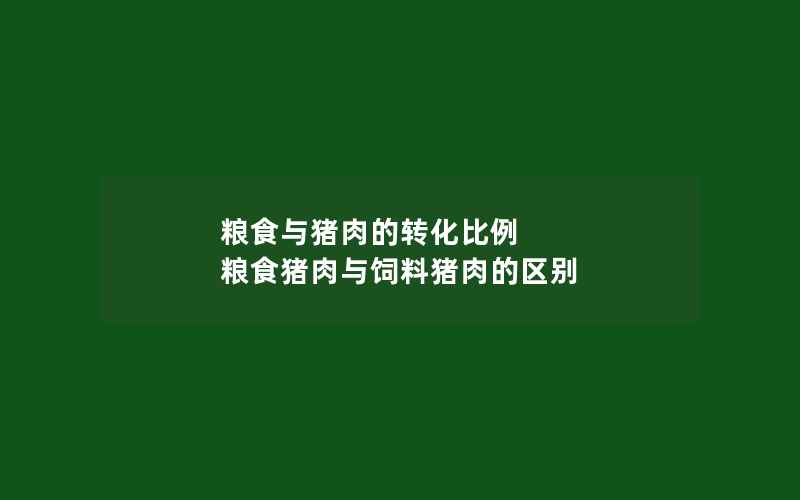 粮食与猪肉的转化比例
粮食猪肉与饲料猪肉的区别